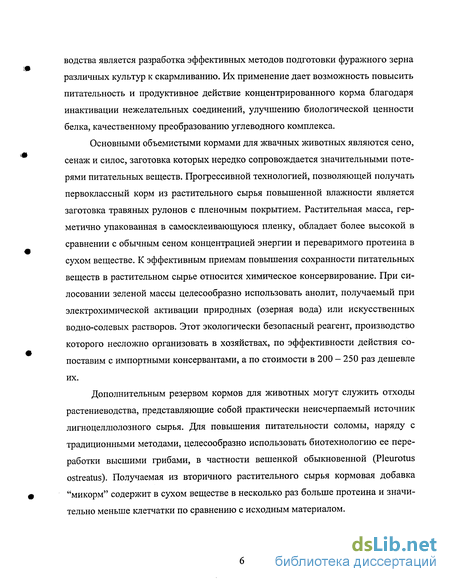 водства является разработка эффективных методов подготовки фуражного зерна различных культур к скармливанию. Их применение дает возможность повысить питательность и продуктивное действие концентрированного корма благодаря инактивации нежелательных соединений, улучшению биологической ценности белка, качественному преобразованию углеводного комплекса.

Основными объемистыми кормами для жвачных животных являются сено, сенаж и силос, заготовка которых нередко сопровождается значительными потерями питательных веществ. Прогрессивной технологией, позволяющей получать первоклассный корм из растительного сырья повышенной влажности является заготовка травяных рулонов с пленочным покрытием. Растительная масса, герметично упакованная в самосклеивающуюся пленку, обладает более высокой в сравнении с обычным сеном концентрацией энергии и переваримого протеина в сухом веществе. К эффективным приемам повышения сохранности питательных веществ в растительном сырье относится химическое консервирование. При силосовании зеленой массы целесообразно использовать анолит, получаемый при электрохимической активации природных (озерная вода) или искусственных водно-солевых растворов. Этот экологически безопасный реагент, производство которого несложно организовать в хозяйствах, по эффективности действия сопоставим с импортными консервантами, а по стоимости в 200 – 250 раз дешевле их.

Дополнительным резервом кормов для животных могут служить отходы растениеводства, представляющие собой практически неисчерпаемый источник лигноцеллюлозного сырья. Для повышения питательности соломы, наряду с традиционными методами, целесообразно использовать биотехнологию ее переработки высшими грибами, в частности вешенкой обыкновенной (Pleurotus ostreatus). Получаемая из вторичного растительного сырья кормовая добавка "микорм" содержит в сухом веществе в несколько раз больше протеина и значительно меньше клетчатки по сравнению с исходным материалом.

6

dsLib.net
библиотека диссертаций